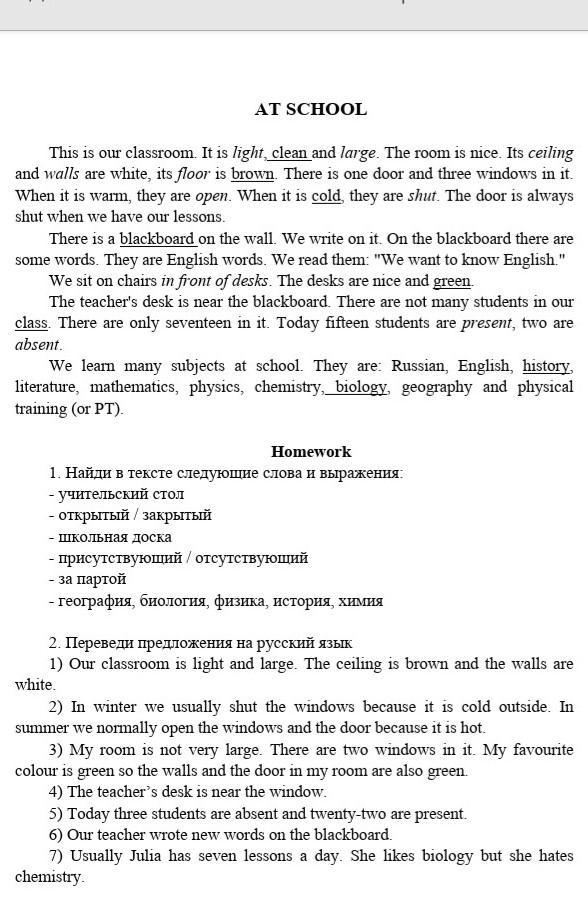 AT SCHOOL

This is our classroom. It is light, clean and large. The room is nice. Its ceiling and walls are white, its floor is brown. There is one door and three windows in it. When it is warm, they are open. When it is cold, they are shut. The door is always shut when we have our lessons.

There is a blackboard on the wall. We write on it. On the blackboard there are some words. They are English words. We read them: "We want to know English."

We sit on chairs in front of desks. The desks are nice and green.

The teacher's desk is near the blackboard. There are not many students in our class. There are only seventeen in it. Today fifteen students are present, two are absent.

We learn many subjects at school. They are: Russian, English, history, literature, mathematics, physics, chemistry, biology, geography and physical training (or PT).

Homework

1. Найди в тексте следующие слова и выражения:
- учительский стол
- открытый / закрытый
- школьная доска
- присутствующий / отсутствующий
- за партой
- география, биология, физика, история, химия

2. Переведи предложения на русский язык
1) Our classroom is light and large. The ceiling is brown and the walls are white.
2) In winter we usually shut the windows because it is cold outside. In summer we normally open the windows and the door because it is hot.
3) My room is not very large. There are two windows in it. My favourite colour is green so the walls and the door in my room are also green.
4) The teacher's desk is near the window.
5) Today three students are absent and twenty-two are present.
6) Our teacher wrote new words on the blackboard.
7) Usually Julia has seven lessons a day. She likes biology but she hates chemistry.